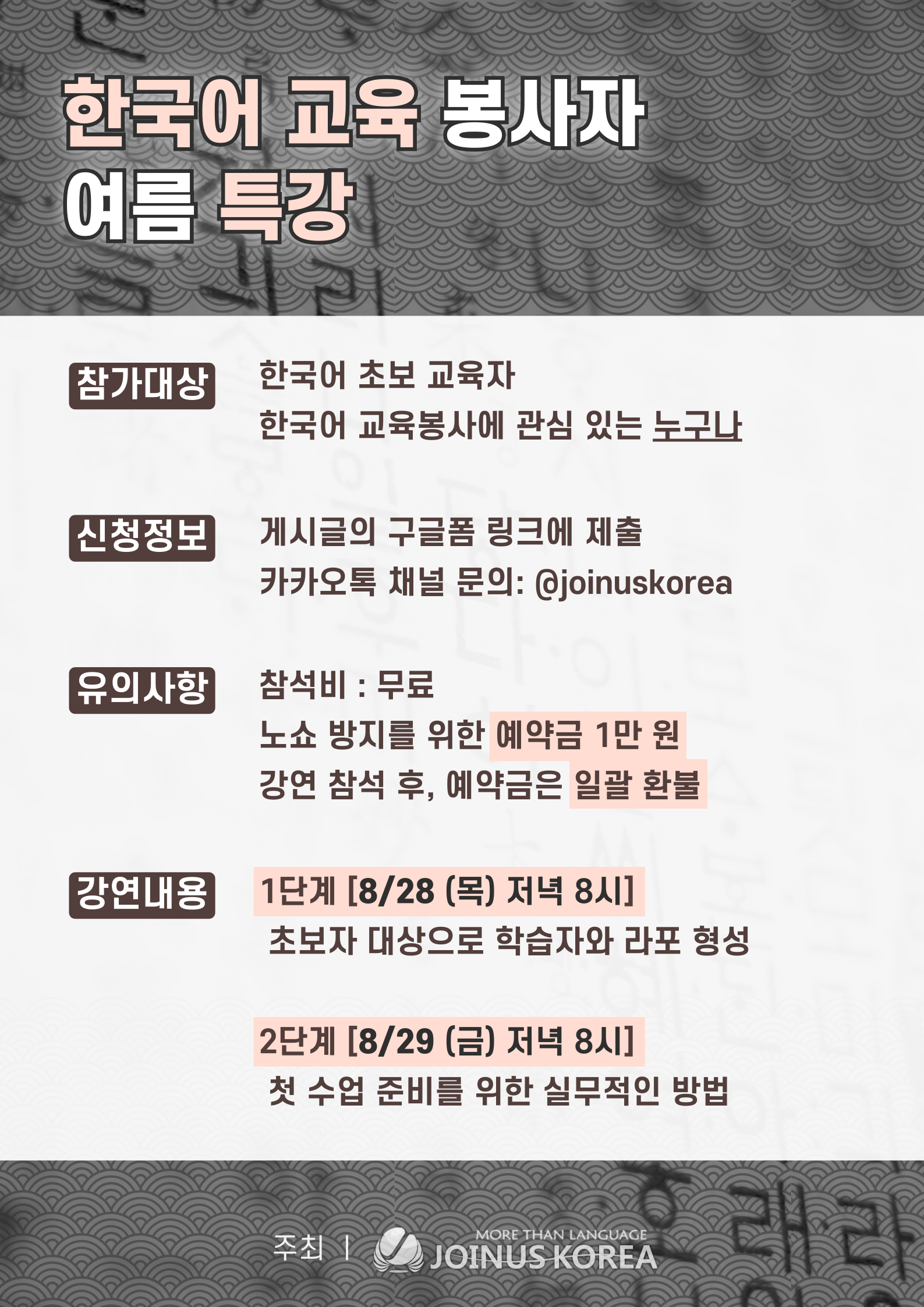 한국어 교육 봉사자
여름 특강

참가대상
한국어 초보 교육자
한국어 교육봉사에 관심 있는 누구나

신청정보
게시글의 구글폼 링크에 제출
카카오톡 채널 문의: @joinuskorea

유의사항
참석비 : 무료
노쇼 방지를 위한 예약금 1만 원
강연 참석 후, 예약금은 일괄 환불

강연내용
1단계 [8/28 (목) 저녁 8시]
초보자 대상으로 학습자와 라포 형성

2단계 [8/29 (금) 저녁 8시]
첫 수업 준비를 위한 실무적인 방법

주최 | MORE THAN LANGUAGE JOINUS KOREA